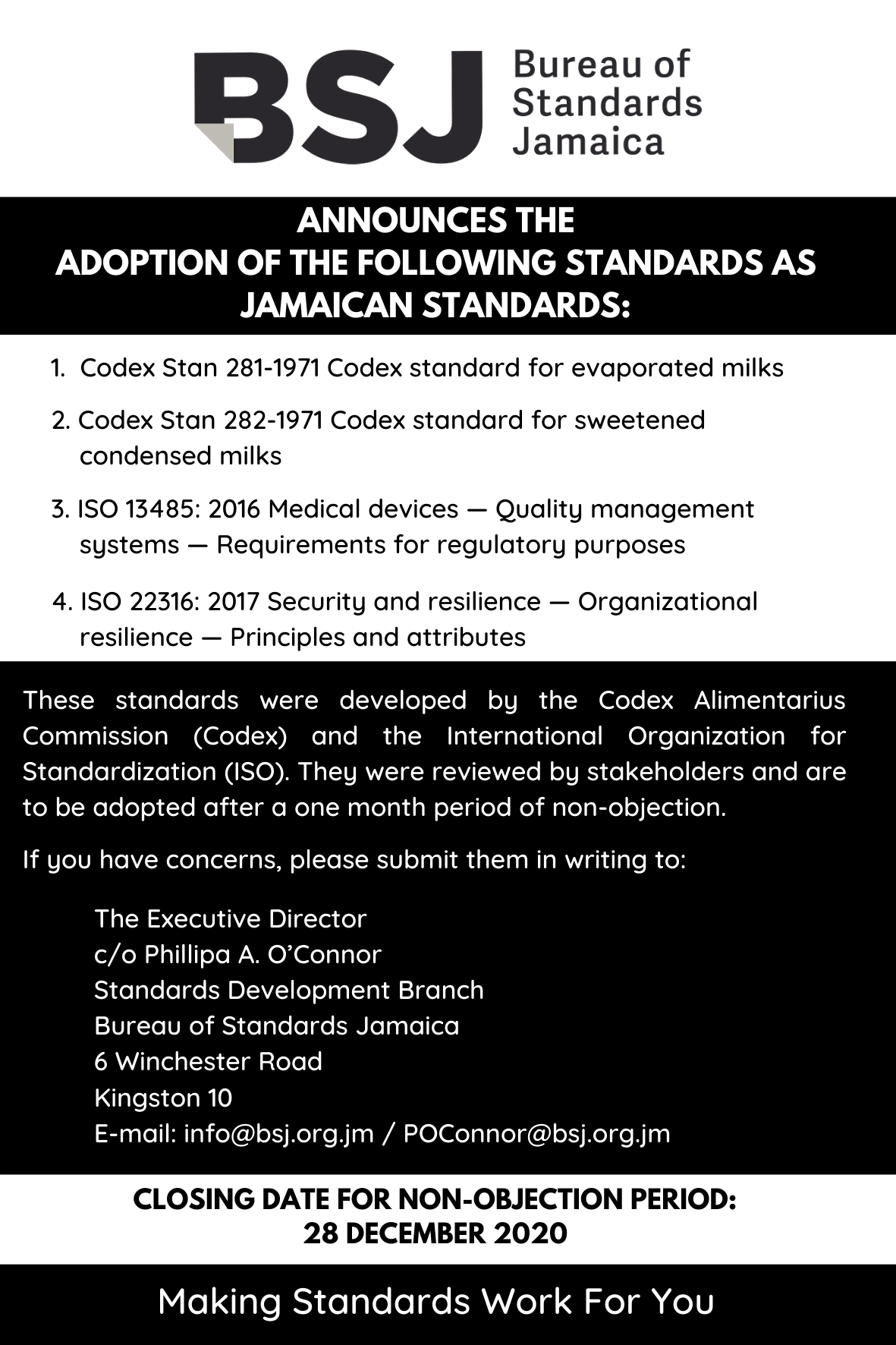 BSJ Bureau of Standards Jamaica

ANNOUNCES THE ADOPTION OF THE FOLLOWING STANDARDS AS JAMAICAN STANDARDS:

1. Codex Stan 281-1971 Codex standard for evaporated milks

2. Codex Stan 282-1971 Codex standard for sweetened condensed milks

3. ISO 13485: 2016 Medical devices — Quality management systems — Requirements for regulatory purposes

4. ISO 22316: 2017 Security and resilience — Organizational resilience — Principles and attributes

These standards were developed by the Codex Alimentarius Commission (Codex) and the International Organization for Standardization (ISO). They were reviewed by stakeholders and are to be adopted after a one month period of non-objection.

If you have concerns, please submit them in writing to:

The Executive Director
c/o Phillipa A. O'Connor
Standards Development Branch
Bureau of Standards Jamaica
6 Winchester Road
Kingston 10
E-mail: info@bsj.org.jm / POConnor@bsj.org.jm

CLOSING DATE FOR NON-OBJECTION PERIOD: 28 DECEMBER 2020

Making Standards Work For You